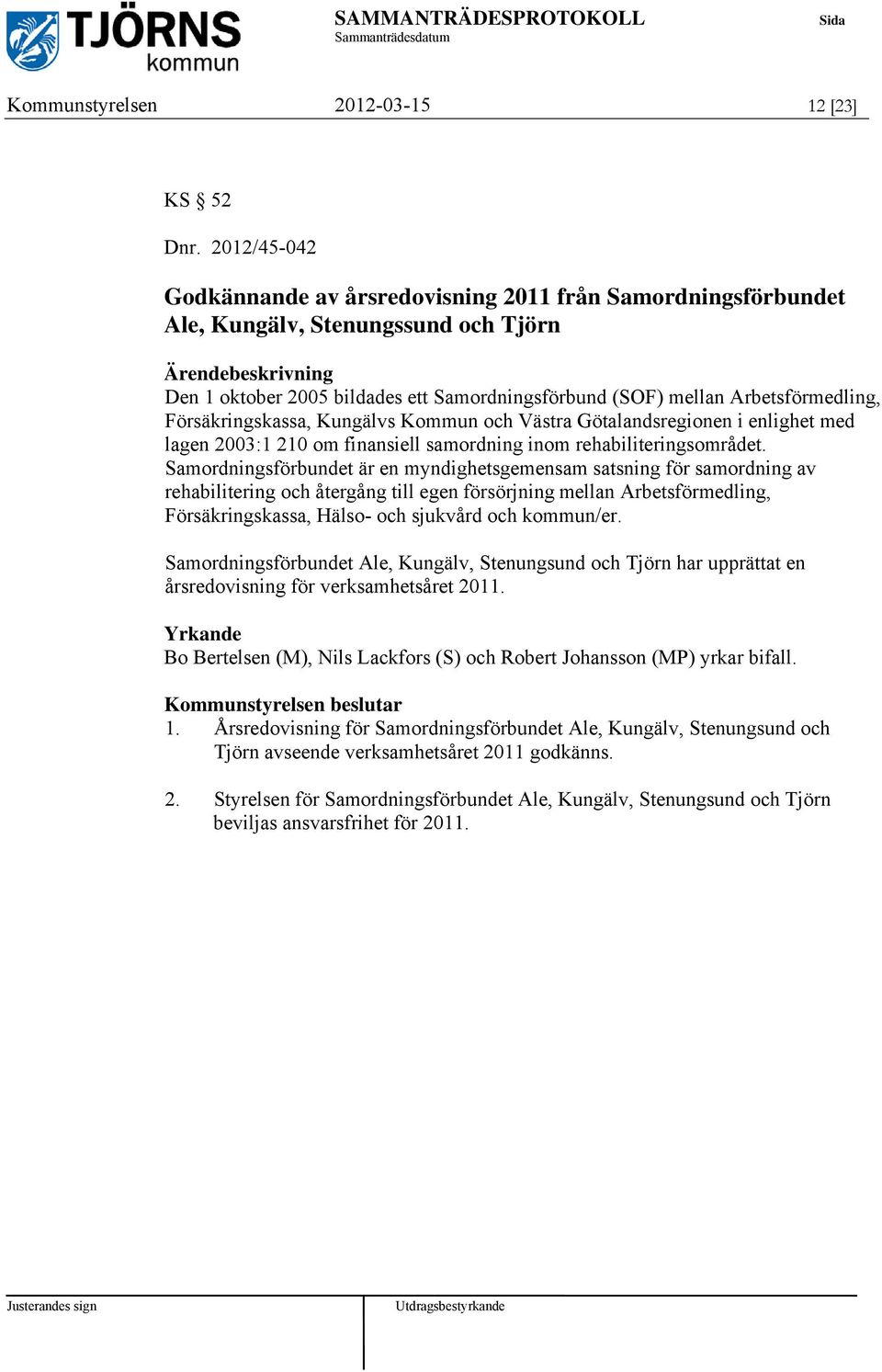 TJÖRNS kommun

SAMMANTRÄDESPROTOKOLL
Sammanträdesdatum

Sida

Kommunstyrelsen 2012-03-15 12 [23]

KS § 52

Dnr. 2012/45-042

Godkännande av årsredovisning 2011 från Samordningsförbundet Ale, Kungälv, Stenungssund och Tjörn

Ärendebeskrivning
Den 1 oktober 2005 bildades ett Samordningsförbund (SOF) mellan Arbetsförmedling, Försäkringskassa, Kungälvs Kommun och Västra Götalandsregionen i enlighet med lagen 2003:1 210 om finansiell samordning inom rehabiliteringsområdet. Samordningsförbundet är en myndighetsgemensam satsning för samordning av rehabilitering och återgång till egen försörjning mellan Arbetsförmedling, Försäkringskassa, Hälso- och sjukvård och kommun/er.

Samordningsförbundet Ale, Kungälv, Stenungsund och Tjörn har upprättat en årsredovisning för verksamhetsåret 2011.

Yrkande
Bo Bertelsen (M), Nils Lackfors (S) och Robert Johansson (MP) yrkar bifall.

Kommunstyrelsen beslutar
1. Årsredovisning för Samordningsförbundet Ale, Kungälv, Stenungsund och Tjörn avseende verksamhetsåret 2011 godkänns.

2. Styrelsen för Samordningsförbundet Ale, Kungälv, Stenungsund och Tjörn beviljas ansvarsfrihet för 2011.

Justerandes sign

Utdragsbestyrkande